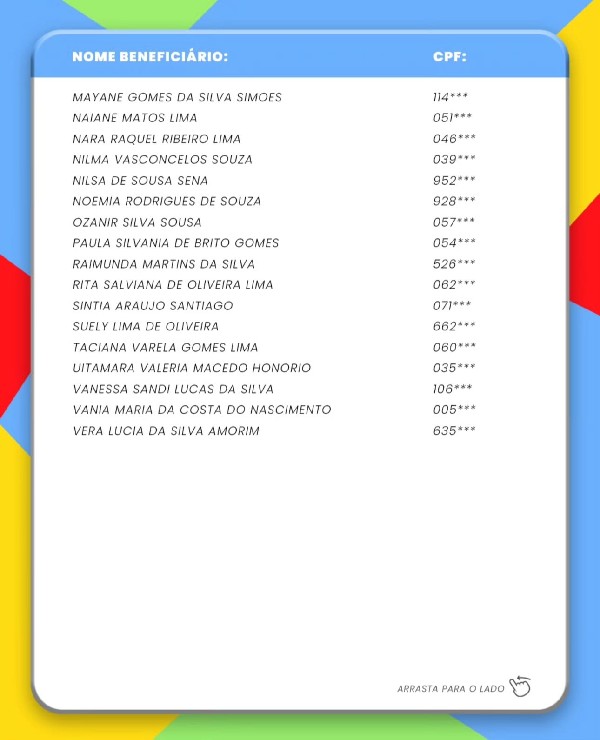 | NOME BENEFICIÁRIO: | CPF: |
|---|---|
| MAYANE GOMES DA SILVA SIMOES | 114*** |
| NAIANE MATOS LIMA | 051*** |
| NARA RAQUEL RIBEIRO LIMA | 046*** |
| NILMA VASCONCELOS SOUZA | 039*** |
| NILSA DE SOUSA SENA | 952*** |
| NOEMIA RODRIGUES DE SOUZA | 928*** |
| OZANIR SILVA SOUSA | 057*** |
| PAULA SILVANIA DE BRITO GOMES | 054*** |
| RAIMUNDA MARTINS DA SILVA | 526*** |
| RITA SALVIANA DE OLIVEIRA LIMA | 062*** |
| SINTIA ARAUJO SANTIAGO | 071*** |
| SUELY LIMA DE OLIVEIRA | 662*** |
| TACIANA VARELA GOMES LIMA | 060*** |
| UITAMARA VALERIA MACEDO HONORIO | 035*** |
| VANESSA SANDI LUCAS DA SILVA | 106*** |
| VANIA MARIA DA COSTA DO NASCIMENTO | 005*** |
| VERA LUCIA DA SILVA AMORIM | 635*** |

ARRASTA PARA O LADO